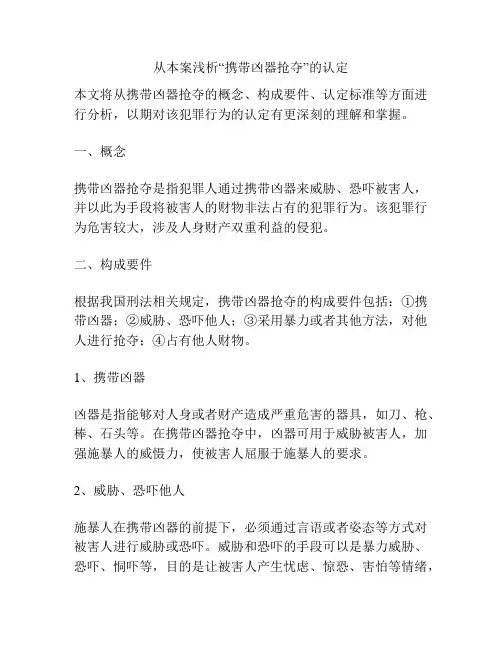 从本案浅析“携带凶器抢夺”的认定

本文将从携带凶器抢夺的概念、构成要件、认定标准等方面进行分析，以期对该犯罪行为的认定有更深刻的理解和掌握。

一、概念

携带凶器抢夺是指犯罪人通过携带凶器来威胁、恐吓被害人，并以此为手段将被害人的财物非法占有的犯罪行为。该犯罪行为危害较大，涉及人身财产双重利益的侵犯。

二、构成要件

根据我国刑法相关规定，携带凶器抢夺的构成要件包括：①携带凶器；②威胁、恐吓他人；③采用暴力或者其他方法，对他人进行抢夺；④占有他人财物。

1、携带凶器

凶器是指能够对人身或者财产造成严重危害的器具，如刀、枪、棒、石头等。在携带凶器抢夺中，凶器可用于威胁被害人，加强施暴人的威慑力，使被害人屈服于施暴人的要求。

2、威胁、恐吓他人

施暴人在携带凶器的前提下，必须通过言语或者姿态等方式对被害人进行威胁或恐吓。威胁和恐吓的手段可以是暴力威胁、恐吓、恫吓等，目的是让被害人产生忧虑、惊恐、害怕等情绪，